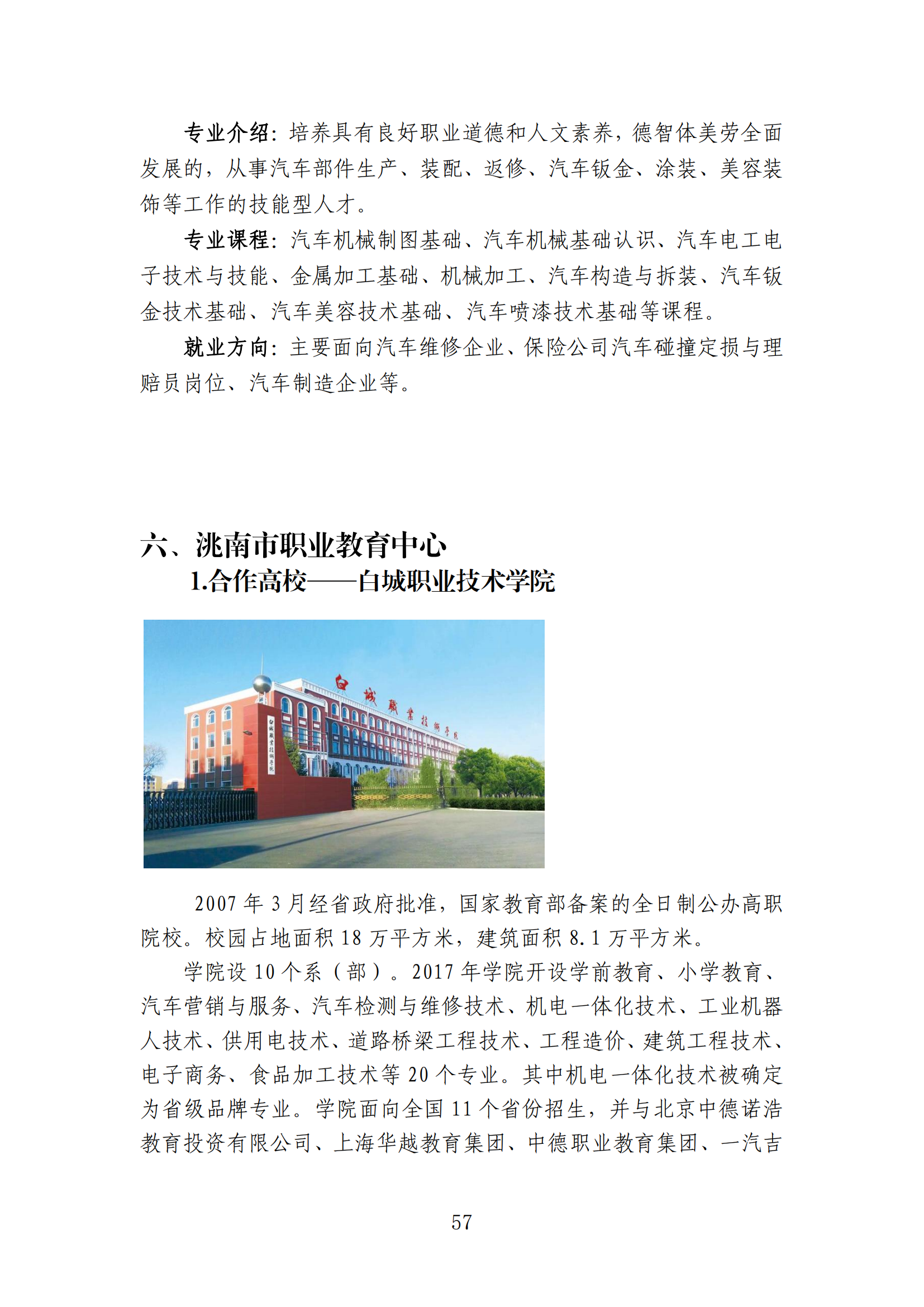 专业介绍：培养具有良好职业道德和人文素养，德智体美劳全面发展的，从事汽车部件生产、装配、返修、汽车钣金、涂装、美容装饰等工作的技能型人才。

专业课程：汽车机械制图基础、汽车机械基础认识、汽车电工电子技术与技能、金属加工基础、机械加工、汽车构造与拆装、汽车钣金技术基础、汽车美容技术基础、汽车喷漆技术基础等课程。

就业方向：主要面向汽车维修企业、保险公司汽车碰撞定损与理赔员岗位、汽车制造企业等。

六、洮南市职业教育中心

1.合作高校——白城职业技术学院

白城职业技术学院

白城职业技术学院

2007 年 3 月经省政府批准，国家教育部备案的全日制公办高职院校。校园占地面积 18 万平方米，建筑面积 8.1 万平方米。

学院设 10 个系（部）。2017 年学院开设学前教育、小学教育、汽车营销与服务、汽车检测与维修技术、机电一体化技术、工业机器人技术、供用电技术、道路桥梁工程技术、工程造价、建筑工程技术、电子商务、食品加工技术等 20 个专业。其中机电一体化技术被确定为省级品牌专业。学院面向全国 11 个省份招生，并与北京中德诺浩教育投资有限公司、上海华越教育集团、中德职业教育集团、一汽吉

57